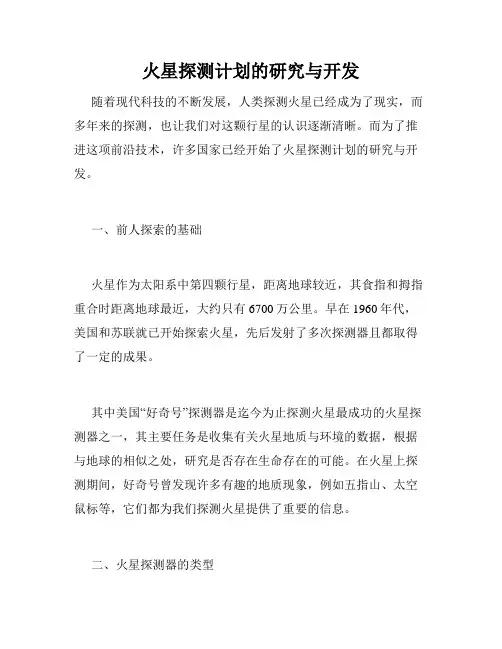 火星探测计划的研究与开发

随着现代科技的不断发展，人类探测火星已经成为了现实，而多年来的探测，也让我们对这颗行星的认识逐渐清晰。而为了推进这项前沿技术，许多国家已经开始了火星探测计划的研究与开发。

一、前人探索的基础

火星作为太阳系中第四颗行星，距离地球较近，其食指和拇指重合时距离地球最近，大约只有 6700 万公里。早在 1960 年代，美国和苏联就已开始探索火星，先后发射了多次探测器且都取得了一定的成果。

其中美国“好奇号”探测器是迄今为止探测火星最成功的火星探测器之一，其主要任务是收集有关火星地质与环境的数据，根据与地球的相似之处，研究是否存在生命存在的可能。在火星上探测期间，好奇号曾发现许多有趣的地质现象，例如五指山、太空鼠标等，它们都为我们探测火星提供了重要的信息。

二、火星探测器的类型